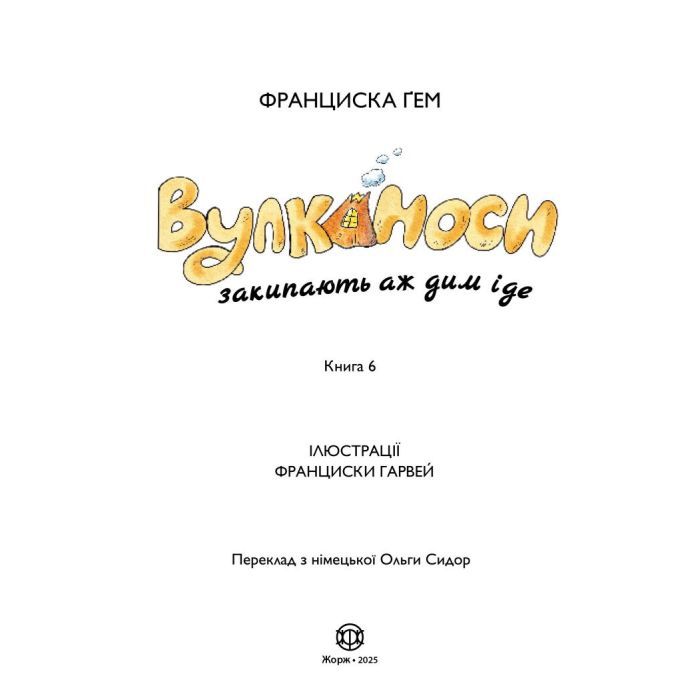 ФРАНЦИСКА ҐЕМ

Вулканоси

закипають аж дим іде

Книга 6

ІЛЮСТРАЦІЇ
ФРАНЦИСКИ ГАРВЕЙ

Переклад з німецької Ольги Сидор

Жорж • 2025